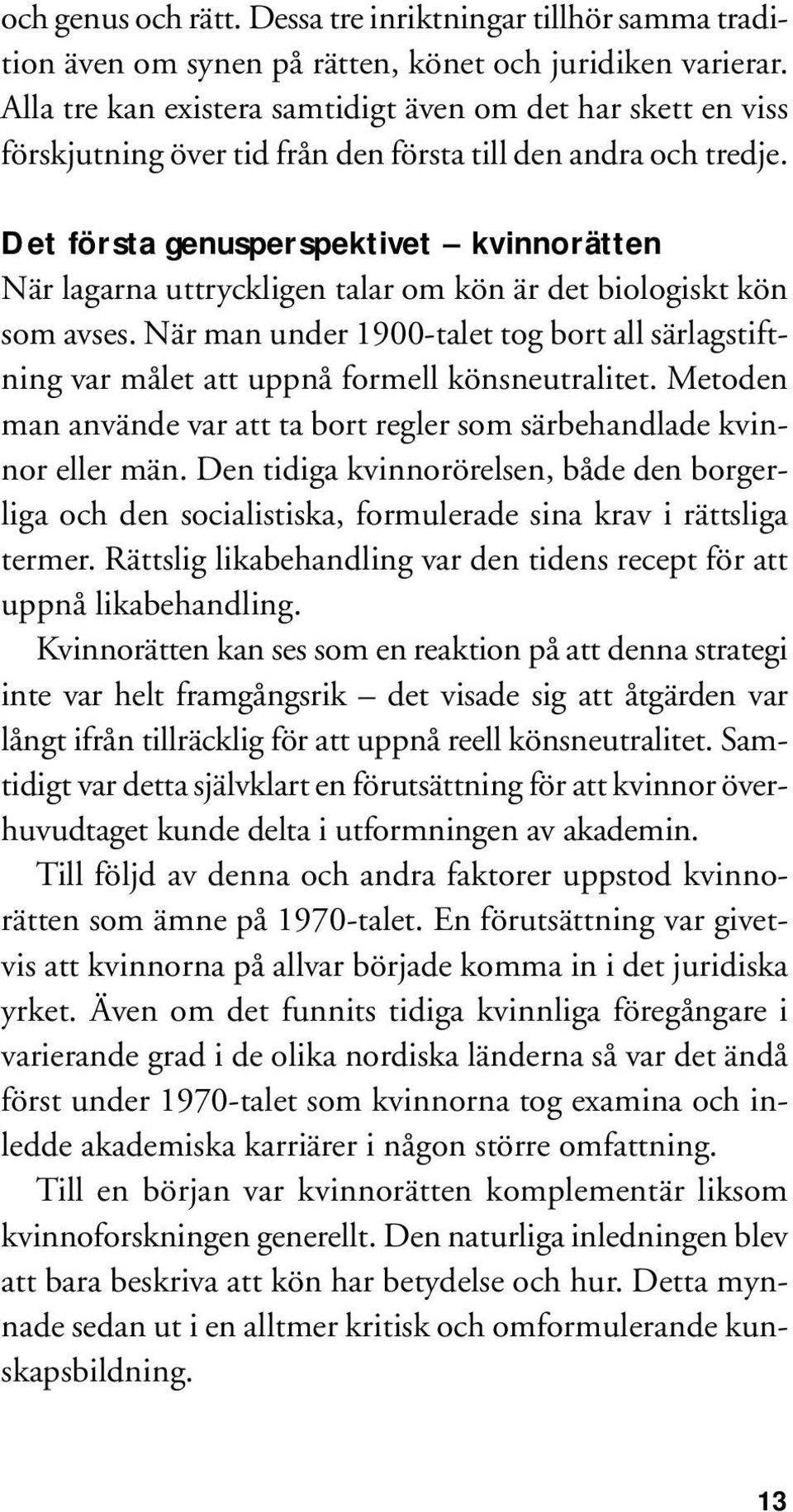 och genus och rätt. Dessa tre inriktningar tillhör samma tradition även om synen på rätten, könet och juridiken varierar. Alla tre kan existera samtidigt även om det har skett en viss förskjutning över tid från den första till den andra och tredje.

Det första genusperspektivet – kvinnorätten
När lagarna uttryckligen talar om kön är det biologiskt kön som avses. När man under 1900-talet tog bort all särlagstiftning var målet att uppnå formell könsneutralitet. Metoden man använde var att ta bort regler som särbehandlade kvinnor eller män. Den tidiga kvinnorörelsen, både den borgerliga och den socialistiska, formulerade sina krav i rättsliga termer. Rättslig likabehandling var den tidens recept för att uppnå likabehandling.

Kvinnorätten kan ses som en reaktion på att denna strategi inte var helt framgångsrik – det visade sig att åtgärden var långt ifrån tillräcklig för att uppnå reell könsneutralitet. Samtidigt var detta självklart en förutsättning för att kvinnor överhuvudtaget kunde delta i utformningen av akademin.

Till följd av denna och andra faktorer uppstod kvinnorätten som ämne på 1970-talet. En förutsättning var givetvis att kvinnorna på allvar började komma in i det juridiska yrket. Även om det funnits tidiga kvinnliga föregångare i varierande grad i de olika nordiska länderna så var det ändå först under 1970-talet som kvinnorna tog examina och inledde akademiska karriärer i någon större omfattning.

Till en början var kvinnorätten komplementär liksom kvinnoforskningen generellt. Den naturliga inledningen blev att bara beskriva att kön har betydelse och hur. Detta mynnade sedan ut i en alltmer kritisk och omformulerande kunskapsbildning.

13